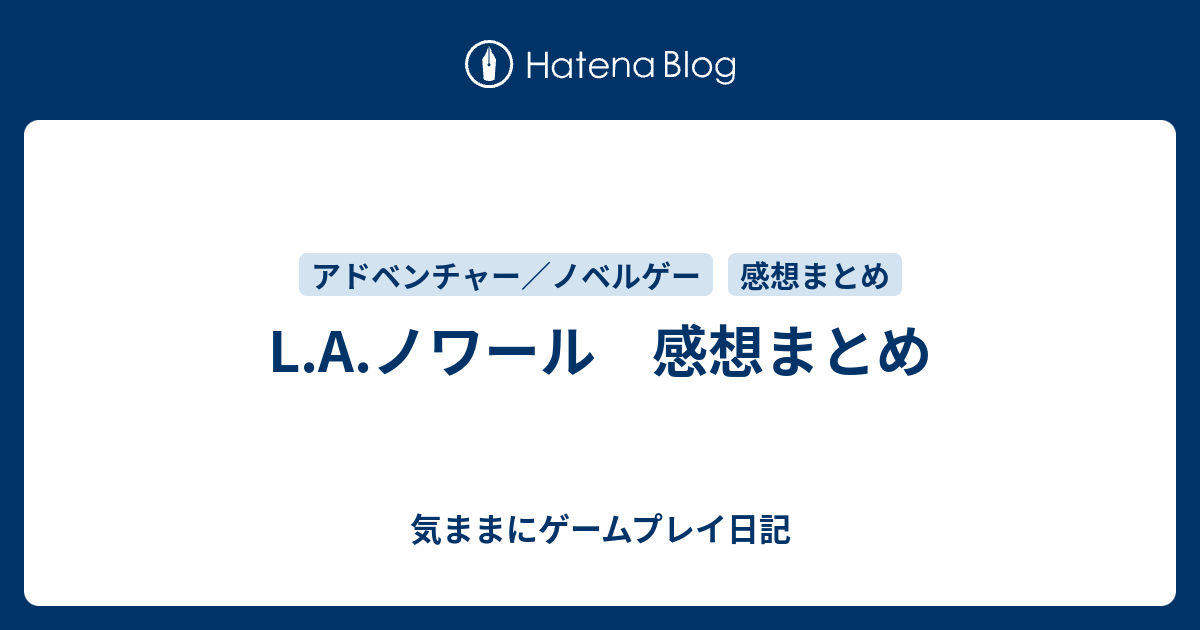 Hatena Blog

アドベンチャー／ノベルゲー　感想まとめ

L.A.ノワール　感想まとめ

気ままにゲームプレイ日記